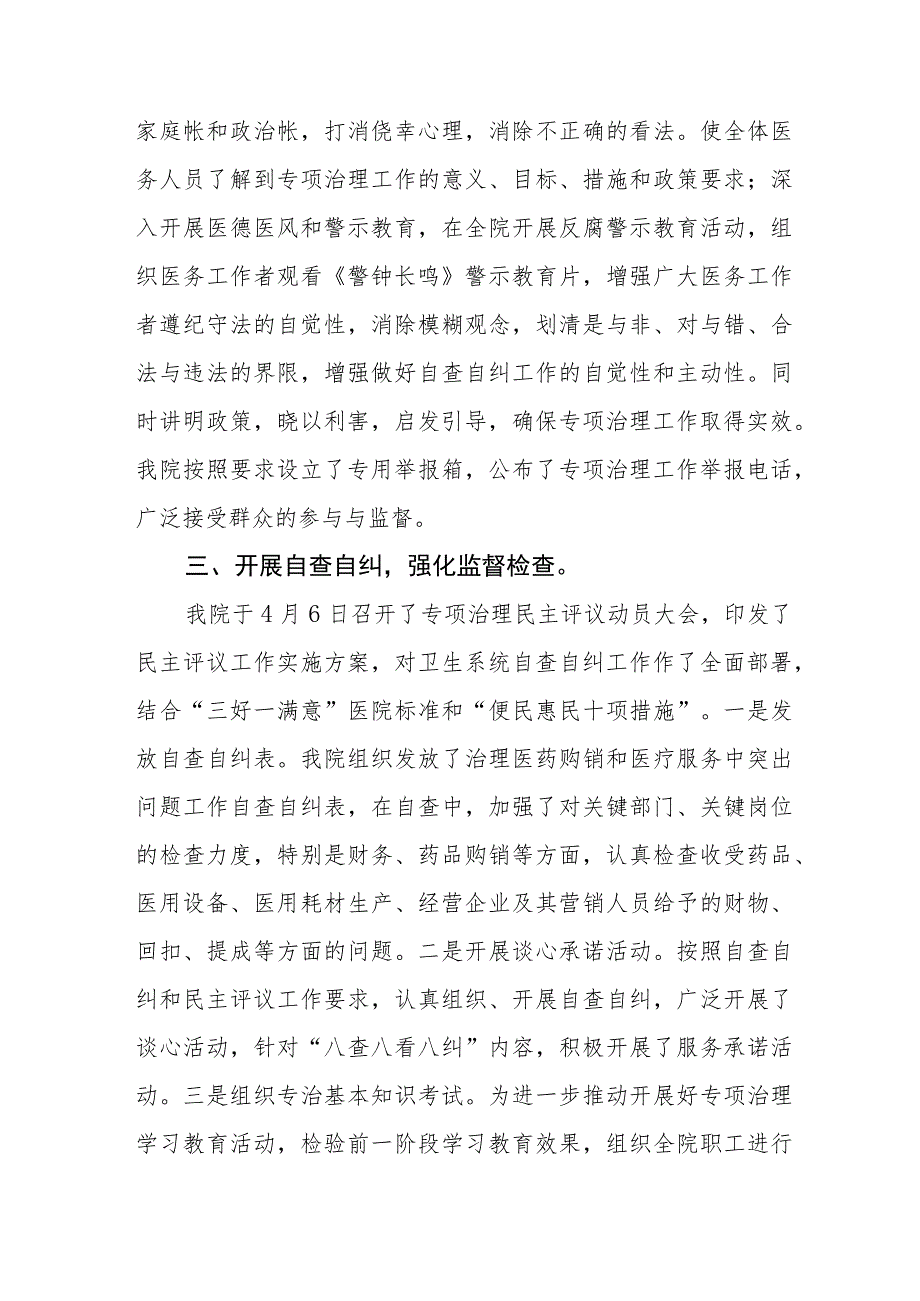 家庭帐和政治帐，打消侥幸心理，消除不正确的看法。使全体医务人员了解到专项治理工作的意义、目标、措施和政策要求；深入开展医德医风和警示教育，在全院开展反腐警示教育活动，组织医务工作者观看《警钟长鸣》警示教育片，增强广大医务工作者遵纪守法的自觉性，消除模糊观念，划清是与非、对与错、合法与违法的界限，增强做好自查自纠工作的自觉性和主动性。同时讲明政策，晓以利害，启发引导，确保专项治理工作取得实效。我院按照要求设立了专用举报箱，公布了专项治理工作举报电话，广泛接受群众的参与与监督。

三、开展自查自纠，强化监督检查。

我院于4月6日召开了专项治理民主评议动员大会，印发了民主评议工作实施方案，对卫生系统自查自纠工作作了全面部署，结合“三好一满意”医院标准和“便民惠民十项措施”。一是发放自查自纠表。我院组织发放了治理医药购销和医疗服务中突出问题工作自查自纠表，在自查中，加强了对关键部门、关键岗位的检查力度，特别是财务、药品购销等方面，认真检查收受药品、医用设备、医用耗材生产、经营企业及其营销人员给予的财物、回扣、提成等方面的问题。二是开展谈心承诺活动。按照自查自纠和民主评议工作要求，认真组织、开展自查自纠，广泛开展了谈心活动，针对“八查八看八纠”内容，积极开展了服务承诺活动。三是组织专治基本知识考试。为进一步推动开展好专项治理学习教育活动，检验前一阶段学习教育效果，组织全院职工进行